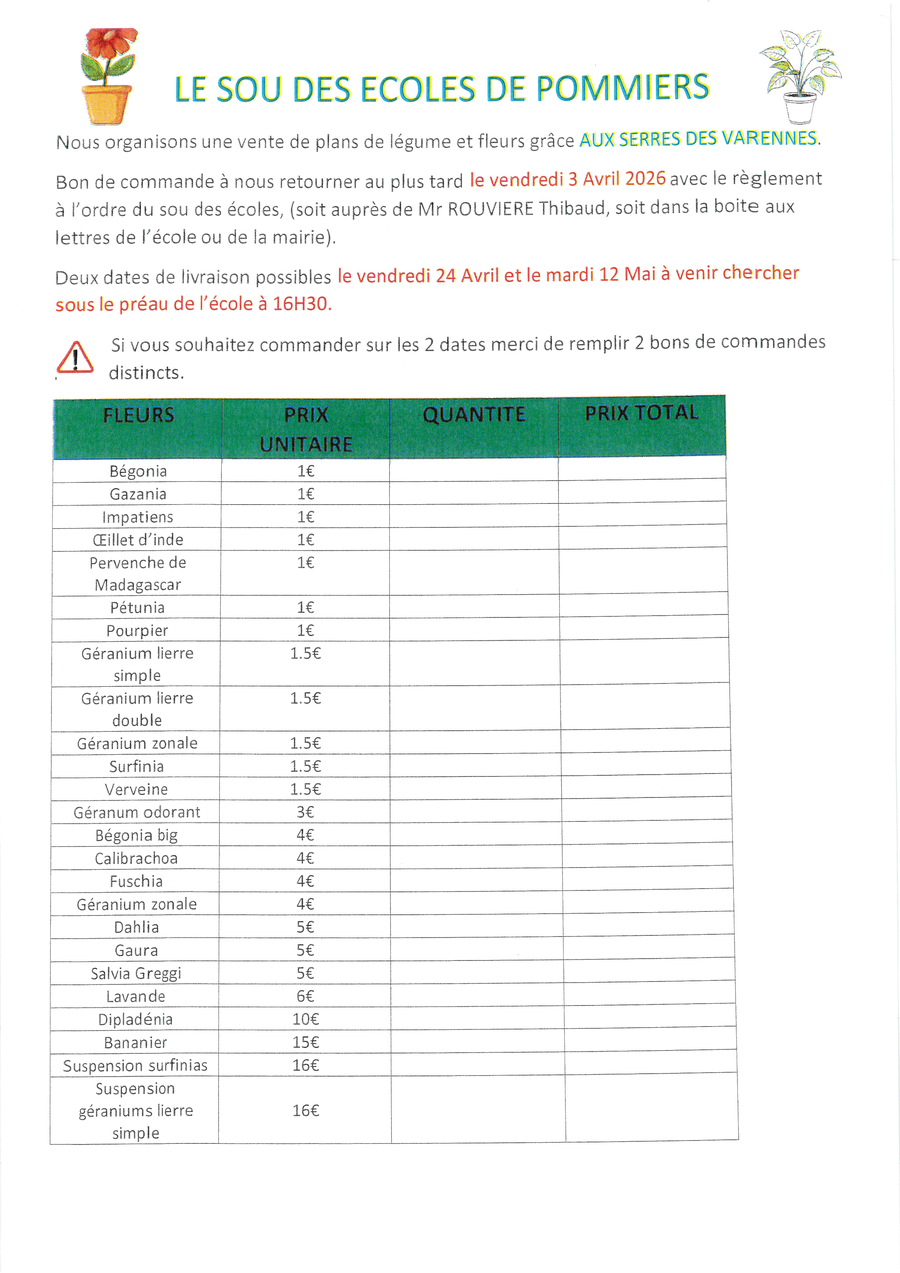 LE SOU DES ECOLES DE POMMIERS

Nous organisons une vente de plans de légume et fleurs grâce AUX SERRES DES VARENNES.

Bon de commande à nous retourner au plus tard le vendredi 3 Avril 2026 avec le règlement à l'ordre du sou des écoles, (soit auprès de Mr ROUVIERE Thibaud, soit dans la boite aux lettres de l'école ou de la mairie).

Deux dates de livraison possibles le vendredi 24 Avril et le mardi 12 Mai à venir chercher sous le préau de l'école à 16H30.

Si vous souhaitez commander sur les 2 dates merci de remplir 2 bons de commandes distincts.

| FLEURS | PRIX UNITAIRE | QUANTITE | PRIX TOTAL |
|---|---|---|---|
| Bégonia | 1€ | | |
| Gazania | 1€ | | |
| Impatiens | 1€ | | |
| Œillet d'inde | 1€ | | |
| Pervenche de Madagascar | 1€ | | |
| Pétunia | 1€ | | |
| Pourpier | 1€ | | |
| Géranium lierre simple | 1.5€ | | |
| Géranium lierre double | 1.5€ | | |
| Géranium zonale | 1.5€ | | |
| Surfinia | 1.5€ | | |
| Verveine | 1.5€ | | |
| Géranum odorant | 3€ | | |
| Bégonia big | 4€ | | |
| Calibrachoa | 4€ | | |
| Fuschia | 4€ | | |
| Géranium zonale | 4€ | | |
| Dahlia | 5€ | | |
| Gaura | 5€ | | |
| Salvia Greggi | 5€ | | |
| Lavande | 6€ | | |
| Dipladénia | 10€ | | |
| Bananier | 15€ | | |
| Suspension surfinias | 16€ | | |
| Suspension géraniums lierre simple | 16€ | | |